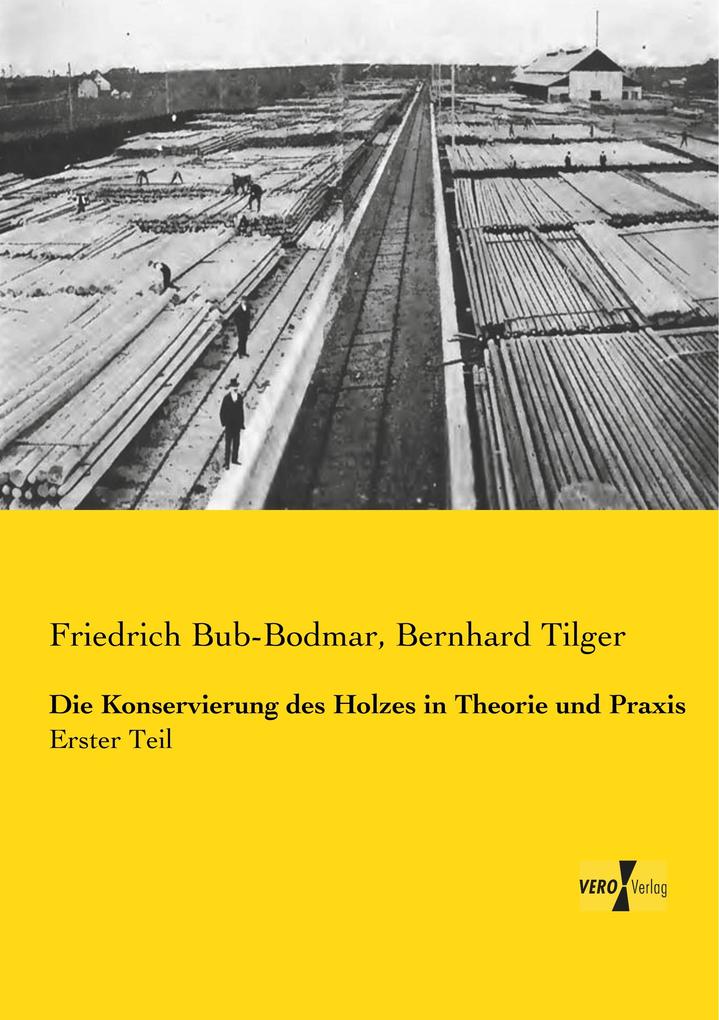 Friedrich Bub-Bodmar, Bernhard Tilger

Die Konservierung des Holzes in Theorie und Praxis
Erster Teil

VERO Verlag